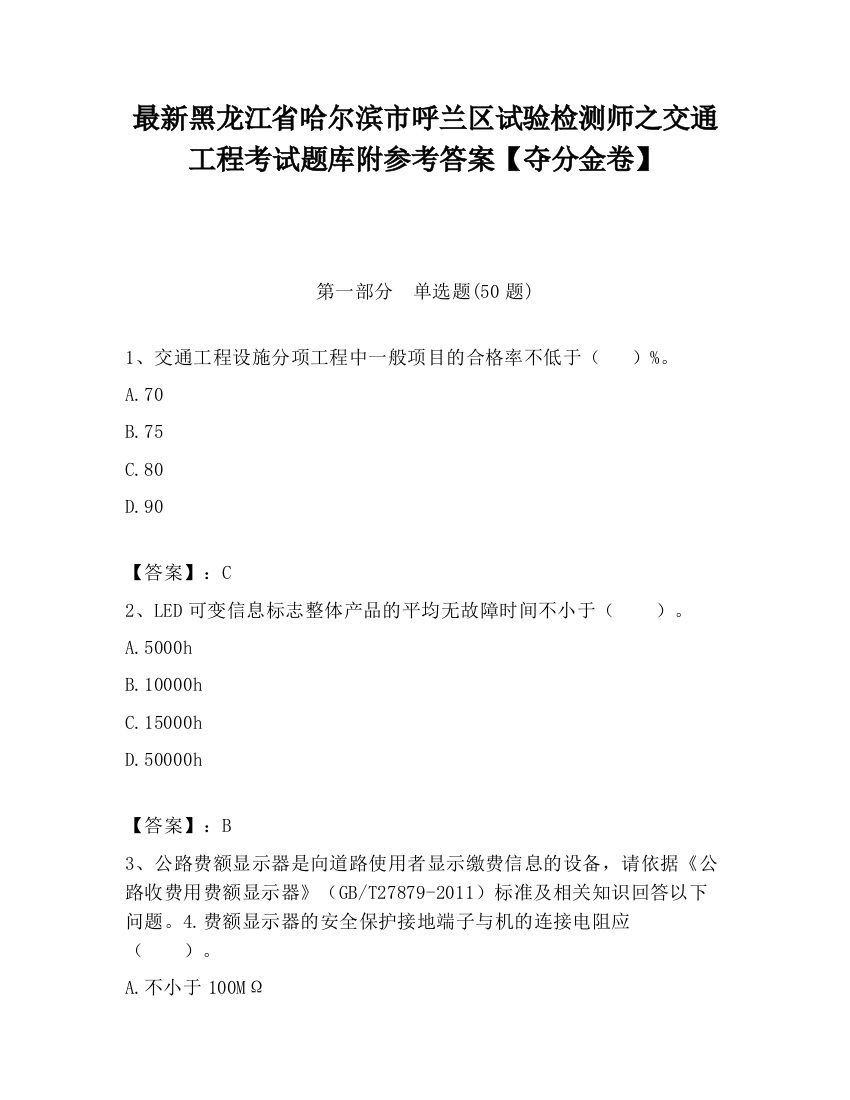 最新黑龙江省哈尔滨市呼兰区试验检测师之交通工程考试题库附参考答案【夺分金卷】

第一部分　单选题(50 题)

1、交通工程设施分项工程中一般项目的合格率不低于（　　）%。

A.70

B.75

C.80

D.90

【答案】：C

2、LED 可变信息标志整体产品的平均无故障时间不小于（　　）。

A.5000h

B.10000h

C.15000h

D.50000h

【答案】：B

3、公路费额显示器是向道路使用者显示缴费信息的设备，请依据《公路收费用费额显示器》（GB/T27879-2011）标准及相关知识回答以下问题。4.费额显示器的安全保护接地端子与机的连接电阻应（　　）。

A.不小于 100MΩ